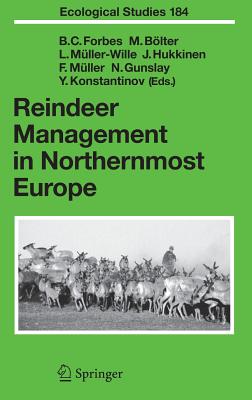 Ecological Studies 184

B.C. Forbes M. Bölter
L. Müller-Wille J. Hukkinen
F. Müller N. Gunslay
Y. Konstantinov (Eds.)

Reindeer Management in Northernmost Europe

Springer